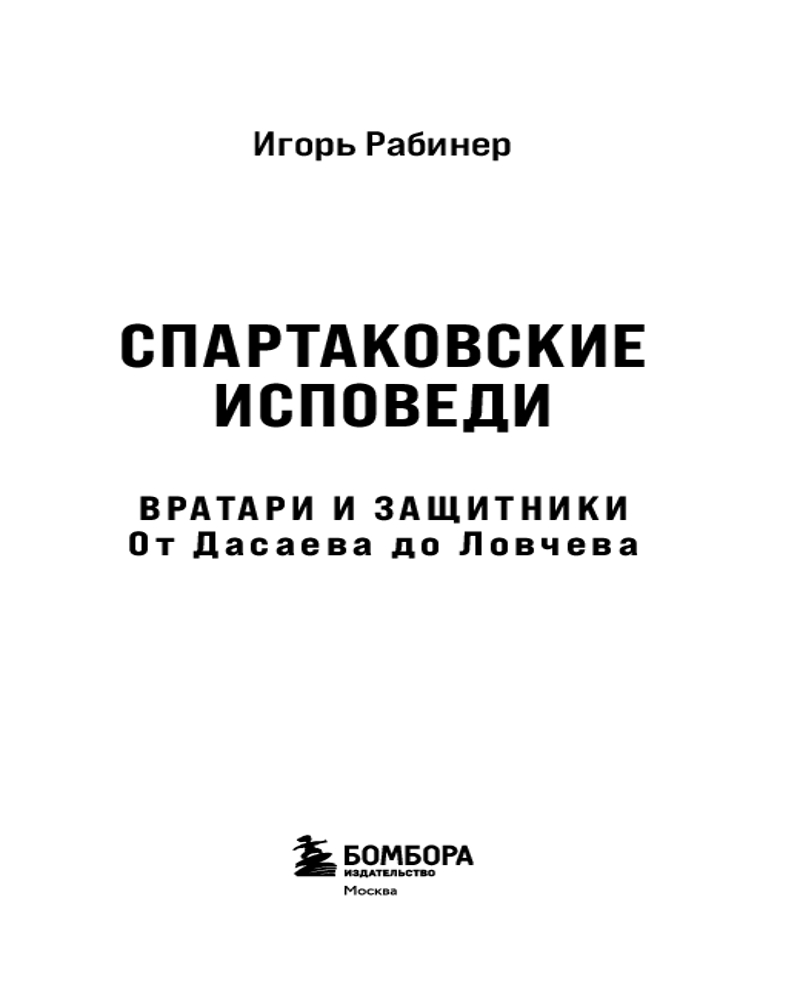 Игорь Рабинер

СПАРТАКОВСКИЕ
ИСПОВЕДИ

ВРАТАРИ И ЗАЩИТНИКИ
От Дасаева до Ловчева

БОМБОРА
ИЗДАТЕЛЬСТВО
Москва